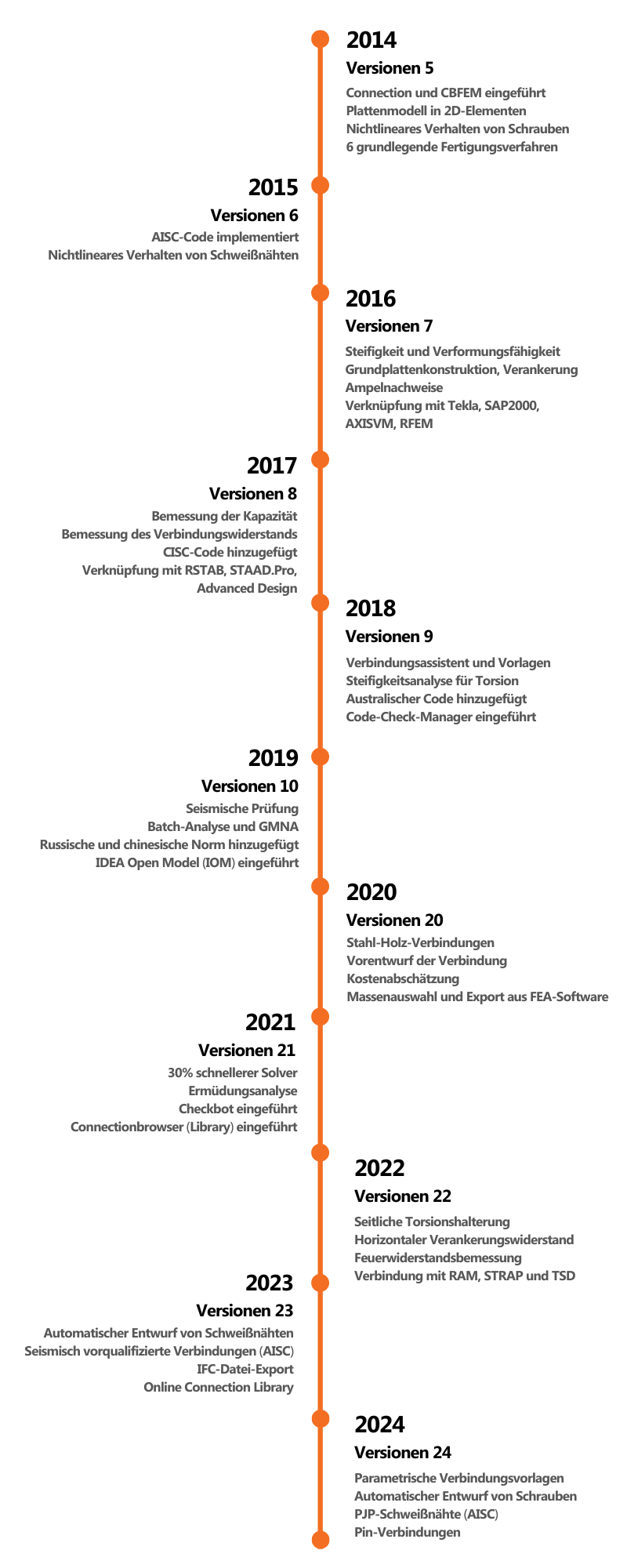 2014
Versionen 5
Connection und CBFEM eingeführt
Plattenmodell in 2D-Elementen
Nichtlineares Verhalten von Schrauben
6 grundlegende Fertigungsverfahren

2015
Versionen 6
AISC-Code implementiert
Nichtlineares Verhalten von Schweißnähten

2016
Versionen 7
Steifigkeit und Verformungsfähigkeit
Grundplattenkonstruktion, Verankerung
Ampelnachweise
Verknüpfung mit Tekla, SAP2000, AXISVM, RFEM

2017
Versionen 8
Bemessung der Kapazität
Bemessung des Verbindungswiderstands
CISC-Code hinzugefügt
Verknüpfung mit RSTAB, STAAD.Pro, Advanced Design

2018
Versionen 9
Verbindungsassistent und Vorlagen
Steifigkeitsanalyse für Torsion
Australischer Code hinzugefügt
Code-Check-Manager eingeführt

2019
Versionen 10
Seismische Prüfung
Batch-Analyse und GMNA
Russische und chinesische Norm hinzugefügt
IDEA Open Model (IOM) eingeführt

2020
Versionen 20
Stahl-Holz-Verbindungen
Vorentwurf der Verbindung
Kostenabschätzung
Massenauswahl und Export aus FEA-Software

2021
Versionen 21
30% schnellerer Solver
Ermüdungsanalyse
Checkbot eingeführt
Connectionbrowser (Library) eingeführt

2022
Versionen 22
Seitliche Torsionshalterung
Horizontaler Verankerungswiderstand
Feuerwiderstandsbemessung
Verbindung mit RAM, STRAP und TSD

2023
Versionen 23
Automatischer Entwurf von Schweißnähten
Seismisch vorqualifizierte Verbindungen (AISC)
IFC-Datei-Export
Online Connection Library

2024
Versionen 24
Parametrische Verbindungsvorlagen
Automatischer Entwurf von Schrauben
PJP-Schweißnähte (AISC)
Pin-Verbindungen